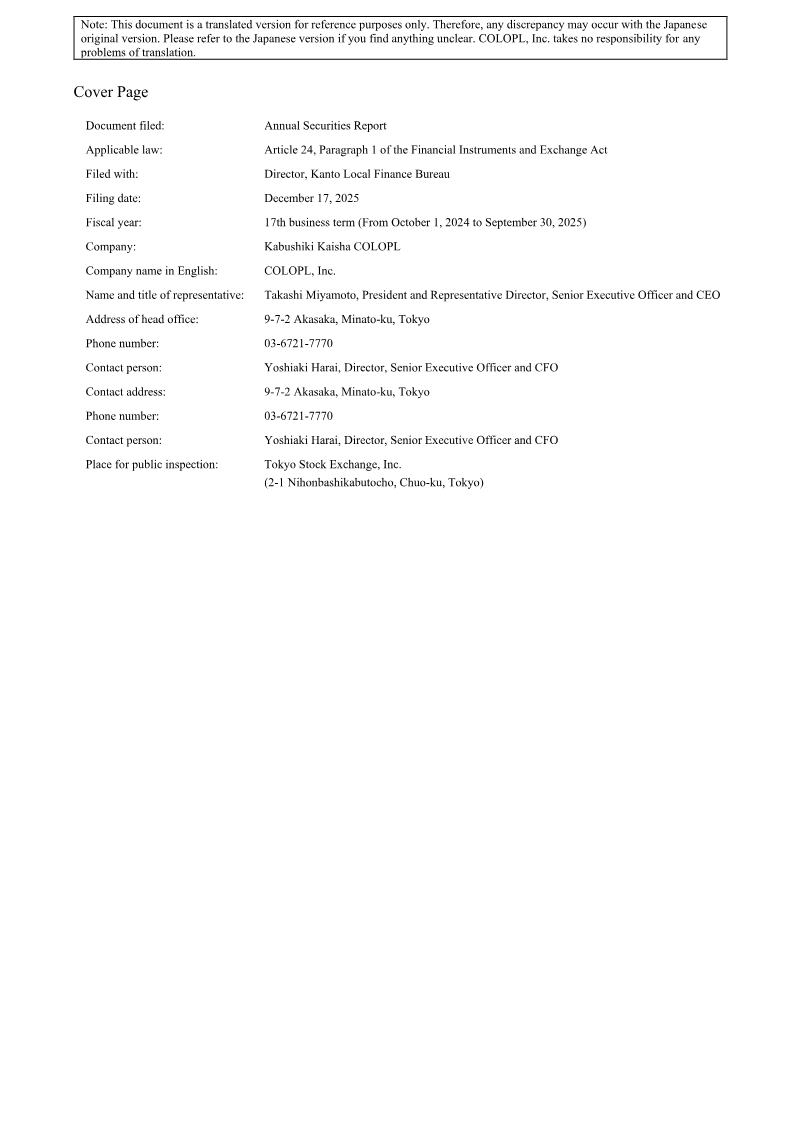 Note: This document is a translated version for reference purposes only. Therefore, any discrepancy may occur with the Japanese original version. Please refer to the Japanese version if you find anything unclear. COLOPL, Inc. takes no responsibility for any problems of translation.

Cover Page

Document filed: Annual Securities Report
Applicable law: Article 24, Paragraph 1 of the Financial Instruments and Exchange Act
Filed with: Director, Kanto Local Finance Bureau
Filing date: December 17, 2025
Fiscal year: 17th business term (From October 1, 2024 to September 30, 2025)
Company: Kabushiki Kaisha COLOPL
Company name in English: COLOPL, Inc.
Name and title of representative: Takashi Miyamoto, President and Representative Director, Senior Executive Officer and CEO
Address of head office: 9-7-2 Akasaka, Minato-ku, Tokyo
Phone number: 03-6721-7770
Contact person: Yoshiaki Harai, Director, Senior Executive Officer and CFO
Contact address: 9-7-2 Akasaka, Minato-ku, Tokyo
Phone number: 03-6721-7770
Contact person: Yoshiaki Harai, Director, Senior Executive Officer and CFO
Place for public inspection: Tokyo Stock Exchange, Inc.
(2-1 Nihonbashikabutocho, Chuo-ku, Tokyo)